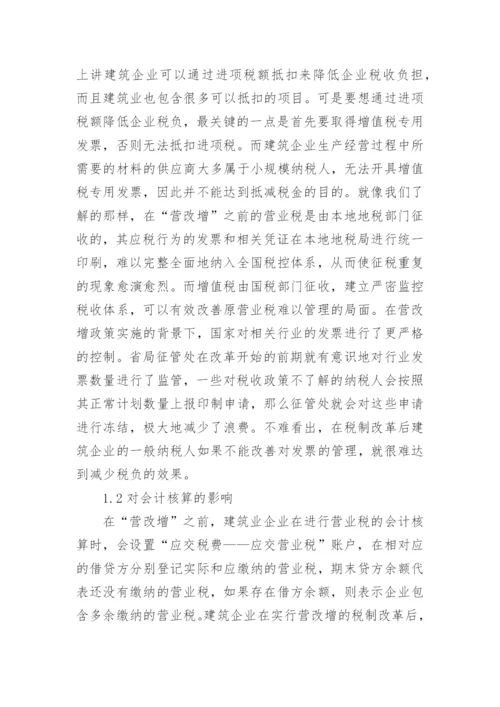 上讲建筑企业可以通过进项税额抵扣来降低企业税收负担，而且建筑业也包含很多可以抵扣的项目。可是要想通过进项税额降低企业税负，最关键的一点是首先要取得增值税专用发票，否则无法抵扣进项税。而建筑企业生产经营过程中所需要的材料的供应商大多属于小规模纳税人，无法开具增值税专用发票，因此并不能达到抵减税金的目的。就像我们了解的那样，在“营改增”之前的营业税是由本地地税部门征收的，其应税行为的发票和相关凭证在本地地税局进行统一印刷，难以完整全面地纳入全国税控体系，从而使征税重复的现象愈演愈烈。而增值税由国税部门征收，建立严密监控税收体系，可以有效改善原营业税难以管理的局面。在营改增政策实施的背景下，国家对相关行业的发票进行了更严格的控制。省局征管处在改革开始的前期就有意识地对行业发票数量进行了监管，一些对税收政策不了解的纳税人会按照其正常计划数量上报印制申请，那么征管处就会对这些申请进行冻结，极大地减少了浪费。不难看出，在税制改革后建筑企业的一般纳税人如果不能改善对发票的管理，就很难达到减少税负的效果。

1.2 对会计核算的影响

在“营改增”之前，建筑业企业在进行营业税的会计核算时，会设置“应交税费——应交营业税”账户，在相对应的借贷方分别登记实际和应缴纳的营业税，期末贷方余额代表还没有缴纳的营业税，如果存在借方余额，则表示企业包含多余缴纳的营业税。建筑企业在实行营改增的税制改革后，